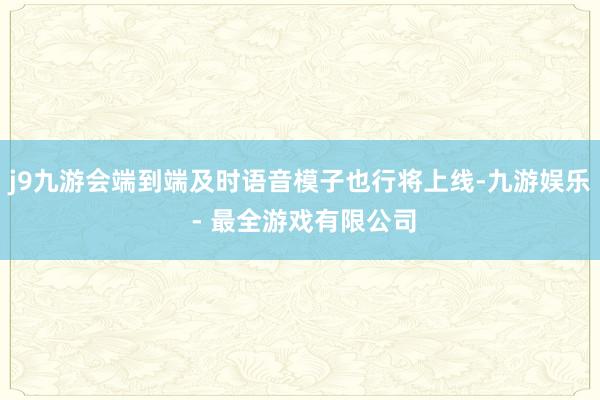 j9九游会端到端及时语音模子也行将上线-九游娱乐 - 最全游戏有限公司